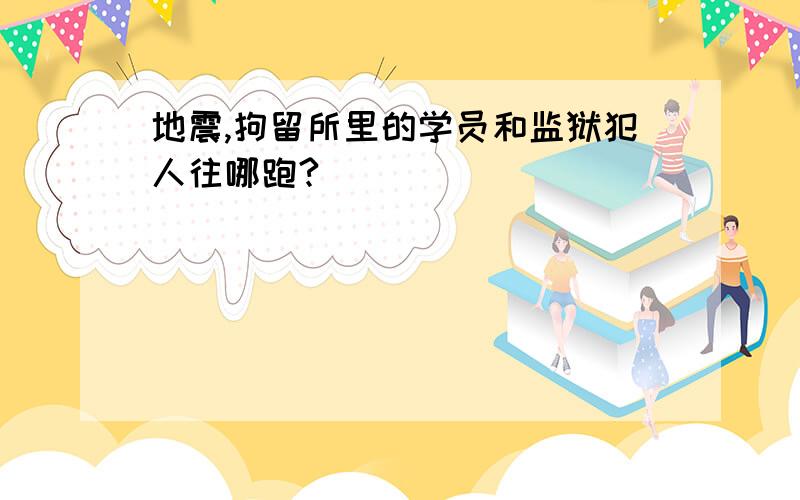 地震,拘留所里的学员和监狱犯人往哪跑?